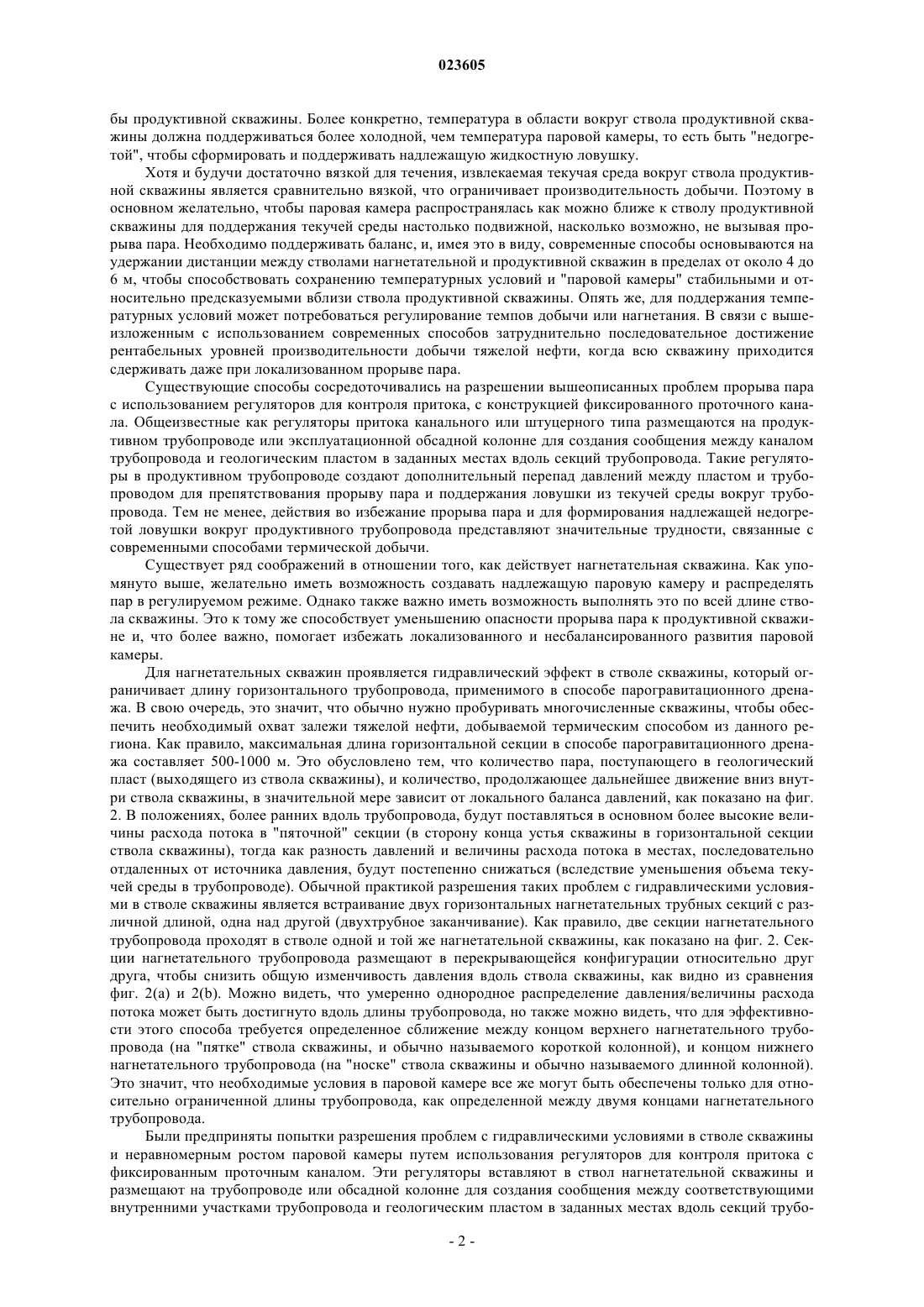 023605

бы продуктивной скважины. Более конкретно, температура в области вокруг ствола продуктивной скважины должна поддерживаться более холодной, чем температура паровой камеры, то есть быть "недогретой", чтобы сформировать и поддерживать надлежащую жидкостную ловушку.

Хотя и будучи достаточно вязкой для течения, извлекаемая текучая среда вокруг ствола продуктивной скважины является сравнительно вязкой, что ограничивает производительность добычи. Поэтому в основном желательно, чтобы паровая камера распространялась как можно ближе к стволу продуктивной скважины для поддержания текучей среды настолько подвижной, насколько возможно, не вызывая прорыва пара. Необходимо поддерживать баланс, и, имея это в виду, современные способы основываются на удержании дистанции между стволами нагнетательной и продуктивной скважин в пределах от около 4 до 6 м, чтобы способствовать сохранению температурных условий и "паровой камеры" стабильными и относительно предсказуемыми вблизи ствола продуктивной скважины. Опять же, для поддержания температурных условий может потребоваться регулирование темпов добычи или нагнетания. В связи с вышеизложенным с использованием современных способов затруднительно последовательное достижение рентабельных уровней производительности добычи тяжелой нефти, когда всю скважину приходится сдерживать даже при локализованном прорыве пара.

Существующие способы сосредоточивались на разрешении вышеописанных проблем прорыва пара с использованием регуляторов для контроля притока, с конструкцией фиксированного проточного канала. Общеизвестные как регуляторы притока канального или штуцерного типа размещаются на продуктивном трубопроводе или эксплуатационной обсадной колонне для создания сообщения между каналом трубопровода и геологическим пластом в заданных местах вдоль секций трубопровода. Такие регуляторы в продуктивном трубопроводе создают дополнительный перепад давлений между пластом и трубопроводом для препятствования прорыву пара и поддержания ловушки из текучей среды вокруг трубопровода. Тем не менее, действия во избежание прорыва пара и для формирования надлежащей недогретой ловушки вокруг продуктивного трубопровода представляют значительные трудности, связанные с современными способами термической добычи.

Существует ряд соображений в отношении того, как действует нагнетательная скважина. Как упомянуто выше, желательно иметь возможность создавать надлежащую паровую камеру и распределять пар в регулируемом режиме. Однако также важно иметь возможность выполнять это по всей длине ствола скважины. Это к тому же способствует уменьшению опасности прорыва пара к продуктивной скважине и, что более важно, помогает избежать локализованного и несбалансированного развития паровой камеры.

Для нагнетательных скважин проявляется гидравлический эффект в стволе скважины, который ограничивает длину горизонтального трубопровода, применимого в способе парогравитационного дренажа. В свою очередь, это значит, что обычно нужно пробуривать многочисленные скважины, чтобы обеспечить необходимый охват залежи тяжелой нефти, добываемой термическим способом из данного региона. Как правило, максимальная длина горизонтальной секции в способе парогравитационного дренажа составляет 500-1000 м. Это обусловлено тем, что количество пара, поступающего в геологический пласт (выходящего из ствола скважины), и количество, продолжающее дальнейшее движение вниз внутри ствола скважины, в значительной мере зависит от локального баланса давлений, как показано на фиг. 2. В положениях, более ранних вдоль трубопровода, будут поставляться в основном более высокие величины расхода потока в "пяточной" секции (в сторону конца устья скважины в горизонтальной секции ствола скважины), тогда как разность давлений и величины расхода потока в местах, последовательно отдаленных от источника давления, будут постепенно снижаться (вследствие уменьшения объема текучей среды в трубопроводе). Обычной практикой разрешения таких проблем с гидравлическими условиями в стволе скважины является встраивание двух горизонтальных нагнетательных трубных секций с различной длиной, одна над другой (двухтрубное заканчивание). Как правило, две секции нагнетательного трубопровода проходят в стволе одной и той же нагнетательной скважины, как показано на фиг. 2. Секции нагнетательного трубопровода размещают в перекрывающейся конфигурации относительно друг друга, чтобы снизить общую изменчивость давления вдоль ствола скважины, как видно из сравнения фиг. 2(a) и 2(b). Можно видеть, что умеренно однородное распределение давления/величины расхода потока может быть достигнуто вдоль длины трубопровода, но также можно видеть, что для эффективности этого способа требуется определенное сближение между концом верхнего нагнетательного трубопровода (на "пятке" ствола скважины, и обычно называемого короткой колонной), и концом нижнего нагнетательного трубопровода (на "носке" ствола скважины и обычно называемого длинной колонной). Это значит, что необходимые условия в паровой камере все же могут быть обеспечены только для относительно ограниченной длины трубопровода, как определенной между двумя концами нагнетательного трубопровода.

Были предприняты попытки разрешения проблем с гидравлическими условиями в стволе скважины и неравномерным ростом паровой камеры путем использования регуляторов для контроля притока с фиксированным проточным каналом. Эти регуляторы вставляют в ствол нагнетательной скважины и размещают на трубопроводе или обсадной колонне для создания сообщения между соответствующими внутренними участками трубопровода и геологическим пластом в заданных местах вдоль секций трубо-

- 2 -